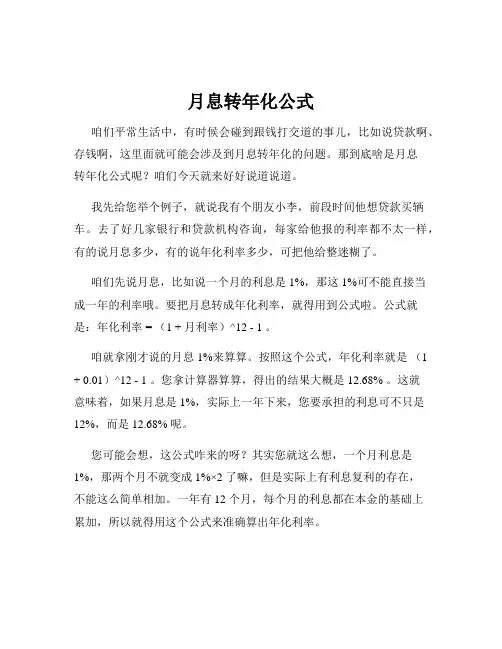 月息转年化公式

咱们平常生活中，有时候会碰到跟钱打交道的事儿，比如说贷款啊、存钱啊，这里面就可能会涉及到月息转年化的问题。那到底啥是月息转年化公式呢？咱们今天就来好好说道说道。

我先给您举个例子，就说我有个朋友小李，前段时间他想贷款买辆车。去了好几家银行和贷款机构咨询，每家给他报的利率都不太一样，有的说月息多少，有的说年化利率多少，可把他给整迷糊了。

咱们先说月息，比如说一个月的利息是 1%，那这 1%可不能直接当成一年的利率哦。要把月息转成年化利率，就得用到公式啦。公式就是：年化利率 = （1 + 月利率）^12 - 1 。

咱就拿刚才说的月息 1%来算算。按照这个公式，年化利率就是 （1 + 0.01）^12 - 1 。您拿计算器算算，得出的结果大概是 12.68% 。这就意味着，如果月息是 1%，实际上一年下来，您要承担的利息可不只是 12%，而是 12.68% 呢。

您可能会想，这公式咋来的呀？其实您就这么想，一个月利息是 1%，那两个月不就变成 1%×2 了嘛，但是实际上有利息复利的存在，不能这么简单相加。一年有 12 个月，每个月的利息都在本金的基础上累加，所以就得用这个公式来准确算出年化利率。